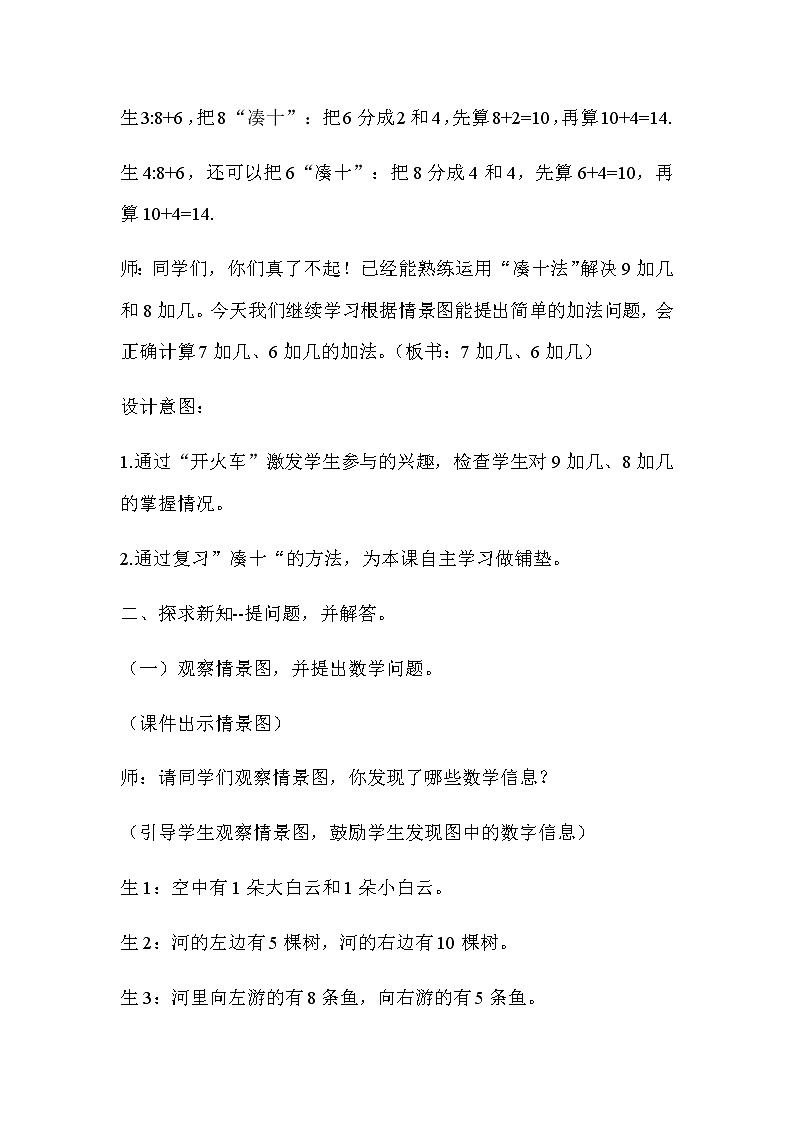 生3:8+6，把8“凑十”：把6分成2和4，先算8+2=10，再算10+4=14.

生4:8+6，还可以把6“凑十”：把8分成4和4，先算6+4=10，再算10+4=14.

师：同学们，你们真了不起！已经能熟练运用“凑十法”解决9加几和8加几。今天我们继续学习根据情景图能提出简单的加法问题，会正确计算7加几、6加几的加法。（板书：7加几、6加几）

设计意图：

1.通过“开火车”激发学生参与的兴趣，检查学生对9加几、8加几的掌握情况。

2.通过复习”凑十“的方法，为本课自主学习做铺垫。

二、探求新知--提问题，并解答。

（一）观察情景图，并提出数学问题。

（课件出示情景图）

师：请同学们观察情景图，你发现了哪些数学信息？

（引导学生观察情景图，鼓励学生发现图中的数字信息）

生1：空中有1朵大白云和1朵小白云。

生2：河的左边有5棵树，河的右边有10棵树。

生3：河里向左游的有8条鱼，向右游的有5条鱼。